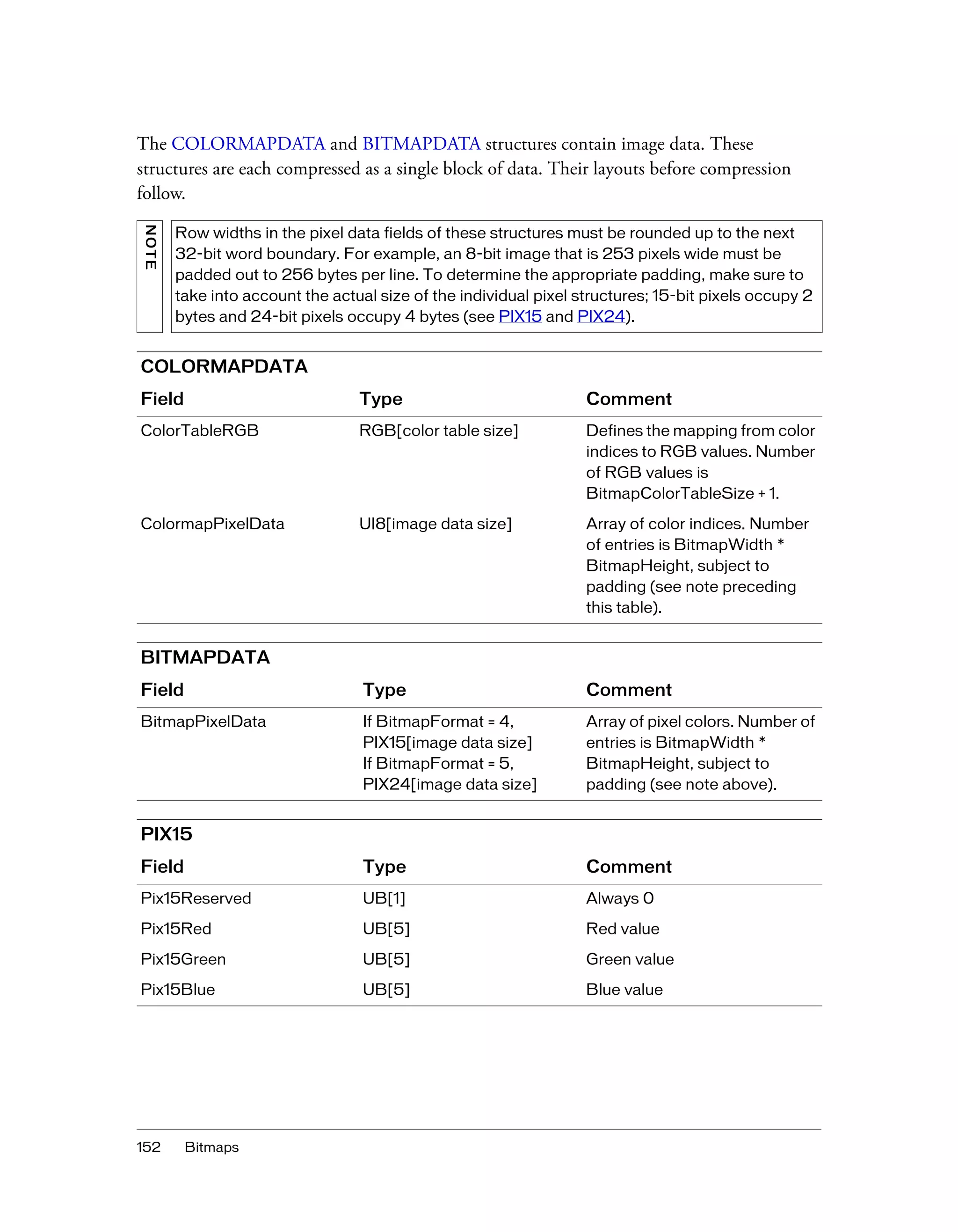 The COLORMAPDATA and BITMAPDATA structures contain image data. These structures are each compressed as a single block of data. Their layouts before compression follow.

NOTE

Row widths in the pixel data fields of these structures must be rounded up to the next 32-bit word boundary. For example, an 8-bit image that is 253 pixels wide must be padded out to 256 bytes per line. To determine the appropriate padding, make sure to take into account the actual size of the individual pixel structures; 15-bit pixels occupy 2 bytes and 24-bit pixels occupy 4 bytes (see PIX15 and PIX24).

COLORMAPDATA

| Field | Type | Comment |
|---|---|---|
| ColorTableRGB | RGB[color table size] | Defines the mapping from color indices to RGB values. Number of RGB values is BitmapColorTableSize + 1. |
| ColormapPixelData | UI8[image data size] | Array of color indices. Number of entries is BitmapWidth * BitmapHeight, subject to padding (see note preceding this table). |

BITMAPDATA

| Field | Type | Comment |
|---|---|---|
| BitmapPixelData | If BitmapFormat = 4, PIX15[image data size] If BitmapFormat = 5, PIX24[image data size] | Array of pixel colors. Number of entries is BitmapWidth * BitmapHeight, subject to padding (see note above). |

PIX15

| Field | Type | Comment |
|---|---|---|
| Pix15Reserved | UB[1] | Always 0 |
| Pix15Red | UB[5] | Red value |
| Pix15Green | UB[5] | Green value |
| Pix15Blue | UB[5] | Blue value |

152 Bitmaps